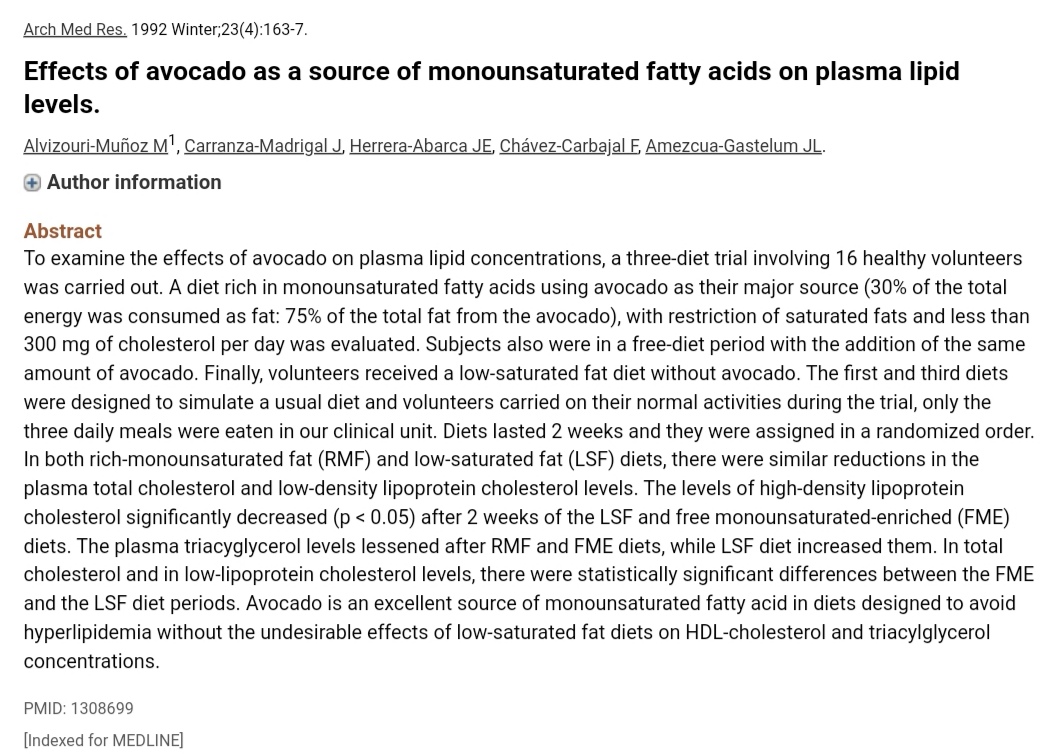 Arch Med Res. 1992 Winter;23(4):163-7.

Effects of avocado as a source of monounsaturated fatty acids on plasma lipid levels.

Alvizouri-Muñoz M$^1$, Carranza-Madrigal J, Herrera-Abarca JE, Chávez-Carbajal F, Amezcua-Gastelum JL.

Author information

Abstract

To examine the effects of avocado on plasma lipid concentrations, a three-diet trial involving 16 healthy volunteers was carried out. A diet rich in monounsaturated fatty acids using avocado as their major source (30% of the total energy was consumed as fat: 75% of the total fat from the avocado), with restriction of saturated fats and less than 300 mg of cholesterol per day was evaluated. Subjects also were in a free-diet period with the addition of the same amount of avocado. Finally, volunteers received a low-saturated fat diet without avocado. The first and third diets were designed to simulate a usual diet and volunteers carried on their normal activities during the trial, only the three daily meals were eaten in our clinical unit. Diets lasted 2 weeks and they were assigned in a randomized order. In both rich-monounsaturated fat (RMF) and low-saturated fat (LSF) diets, there were similar reductions in the plasma total cholesterol and low-density lipoprotein cholesterol levels. The levels of high-density lipoprotein cholesterol significantly decreased (p < 0.05) after 2 weeks of the LSF and free monounsaturated-enriched (FME) diets. The plasma triacyglycerol levels lessened after RMF and FME diets, while LSF diet increased them. In total cholesterol and in low-lipoprotein cholesterol levels, there were statistically significant differences between the FME and the LSF diet periods. Avocado is an excellent source of monounsaturated fatty acid in diets designed to avoid hyperlipidemia without the undesirable effects of low-saturated fat diets on HDL-cholesterol and triacylglycerol concentrations.

PMID: 1308699

[Indexed for MEDLINE]